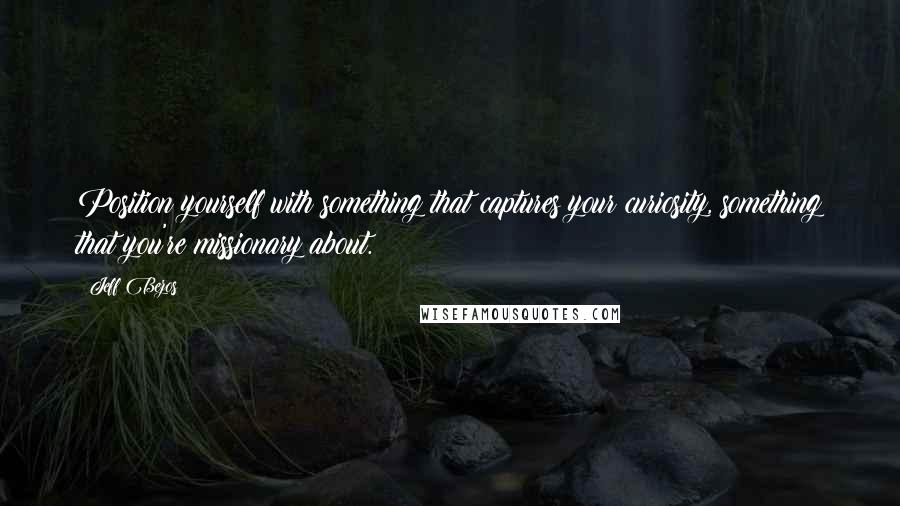 Position yourself with something that captures your curiosity, something that you're missionary about.

Jeff Bezos

WISEFAMOUSQUOTES.COM